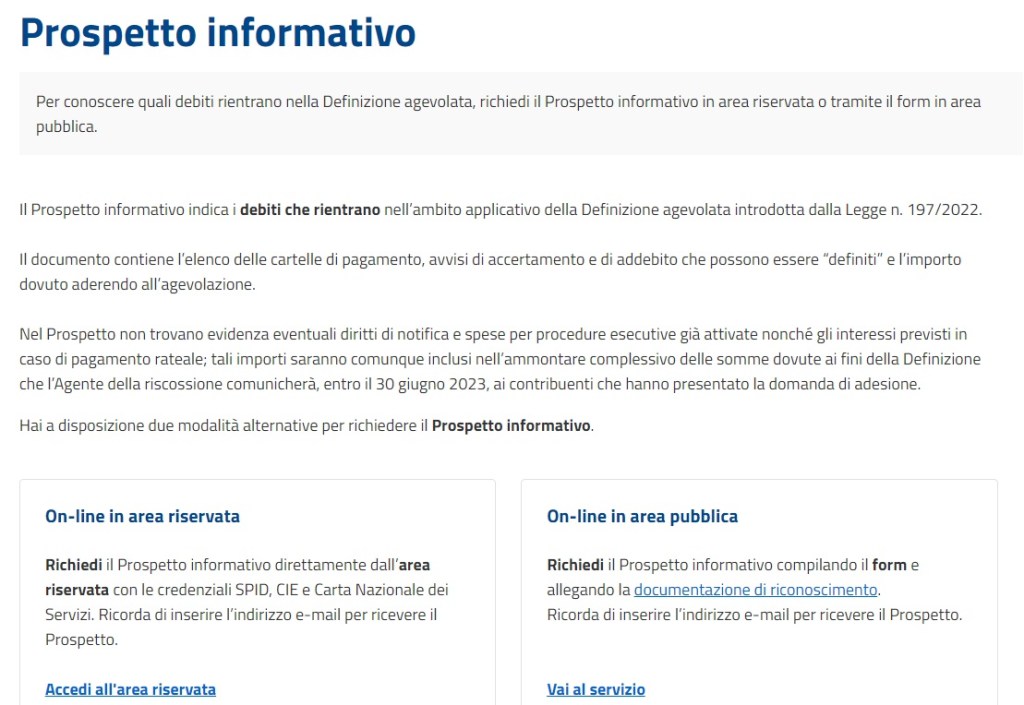 Prospetto informativo

Per conoscere quali debiti rientrano nella Definizione agevolata, richiedi il Prospetto informativo in area riservata o tramite il form in area pubblica.

Il Prospetto informativo indica i debiti che rientrano nell'ambito applicativo della Definizione agevolata introdotta dalla Legge n. 197/2022.

Il documento contiene l'elenco delle cartelle di pagamento, avvisi di accertamento e di addebito che possono essere "definiti" e l'importo dovuto aderendo all'agevolazione.

Nel Prospetto non trovano evidenza eventuali diritti di notifica e spese per procedure esecutive già attivate nonché gli interessi previsti in caso di pagamento rateale; tali importi saranno comunque inclusi nell'ammontare complessivo delle somme dovute ai fini della Definizione che l'Agente della riscossione comunicherà, entro il 30 giugno 2023, ai contribuenti che hanno presentato la domanda di adesione.

Hai a disposizione due modalità alternative per richiedere il Prospetto informativo.

On-line in area riservata

Richiedi il Prospetto informativo direttamente dall'area riservata con le credenziali SPID, CIE e Carta Nazionale dei Servizi. Ricorda di inserire l'indirizzo e-mail per ricevere il Prospetto.

Accedi all'area riservata

On-line in area pubblica

Richiedi il Prospetto informativo compilando il form e allegando la documentazione di riconoscimento.
Ricorda di inserire l'indirizzo e-mail per ricevere il Prospetto.

Vai al servizio